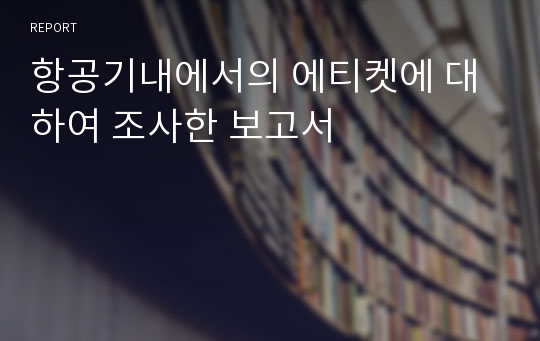 REPORT

항공기내에서의 에티켓에 대하여 조사한 보고서